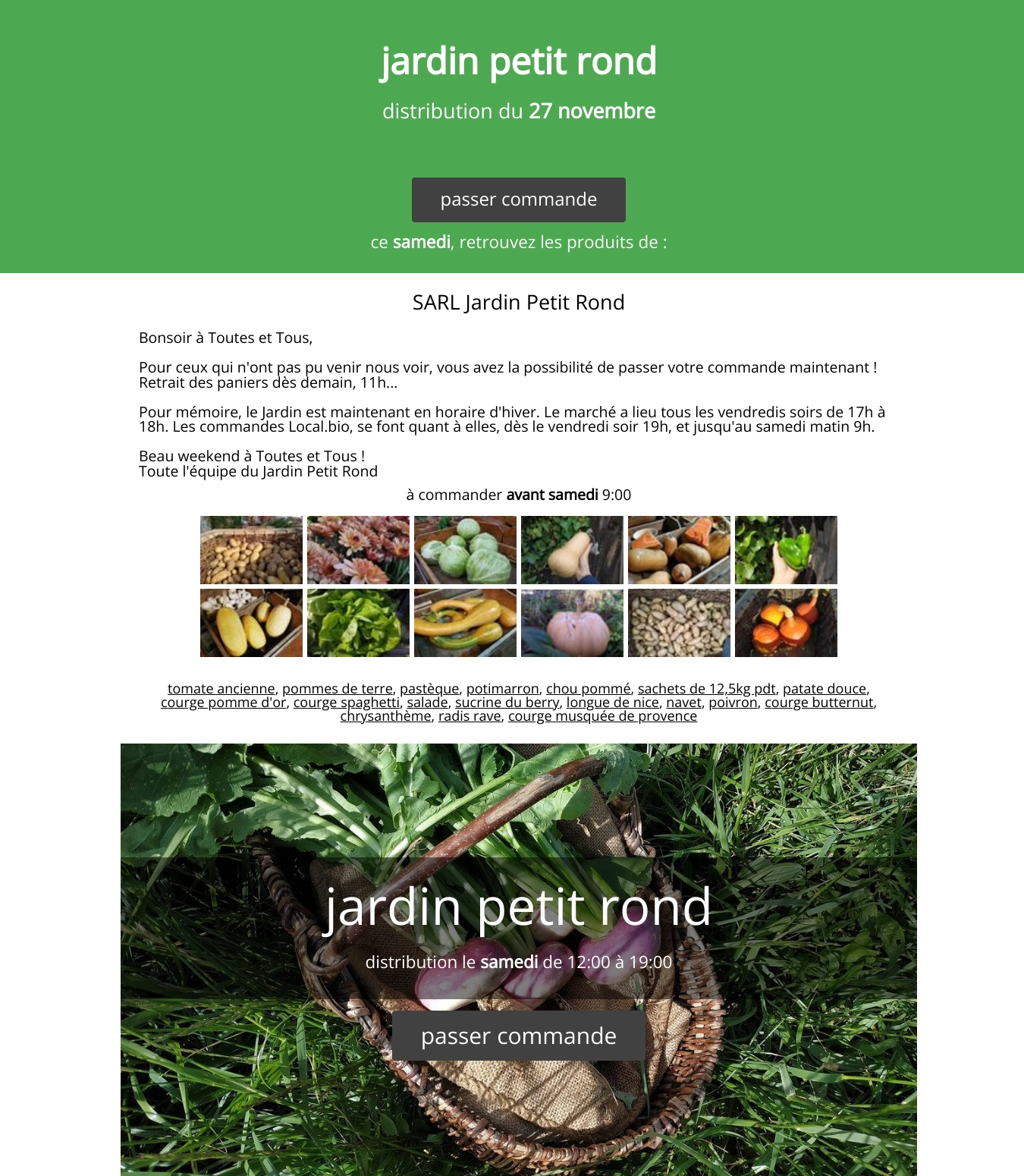 jardin petit rond

distribution du 27 novembre

passer commande

ce samedi, retrouvez les produits de :

SARL Jardin Petit Rond

Bonsoir à Toutes et Tous,

Pour ceux qui n'ont pas pu venir nous voir, vous avez la possibilité de passer votre commande maintenant ! Retrait des paniers dès demain, 11h...

Pour mémoire, le Jardin est maintenant en horaire d'hiver. Le marché a lieu tous les vendredis soirs de 17h à 18h. Les commandes Local.bio, se font quant à elles, dès le vendredi soir 19h, et jusqu'au samedi matin 9h.

Beau weekend à Toutes et Tous !
Toute l'équipe du Jardin Petit Rond

à commander avant samedi 9:00

tomate ancienne, pommes de terre, pastèque, potimarron, chou pommé, sachets de 12,5kg pdt, patate douce, courge pomme d'or, courge spaghetti, salade, sucrine du berry, longue de nice, navet, poivron, courge butternut, chrysanthème, radis rave, courge musquée de provence

jardin petit rond

distribution le samedi de 12:00 à 19:00

passer commande